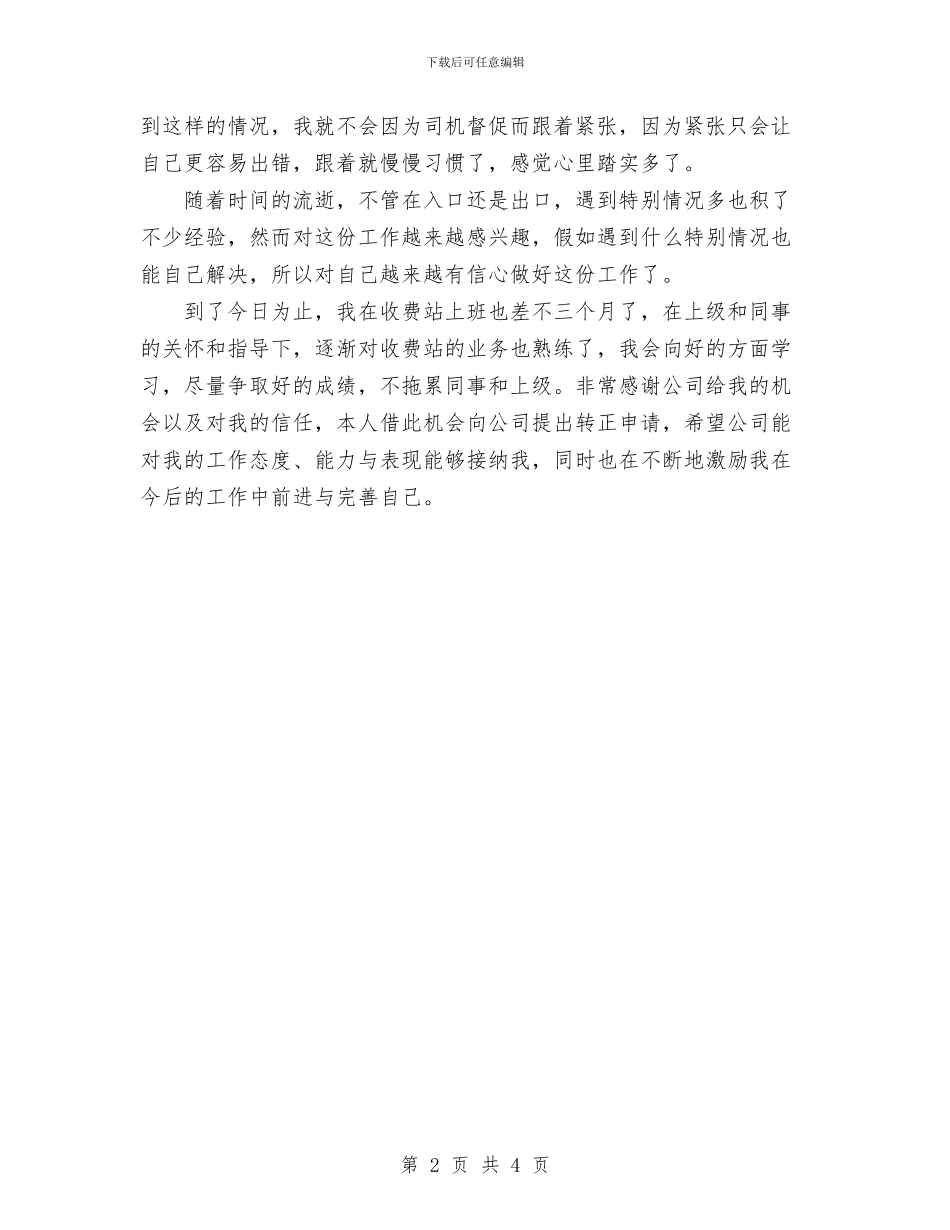 下载后可任意编辑

到这样的情况，我就不会因为司机督促而跟着紧张，因为紧张只会让自己更容易出错，跟着就慢慢习惯了，感觉心里踏实多了。

随着时间的流逝，不管在入口还是出口，遇到特别情况多也积了不少经验，然而对这份工作越来越感兴趣，假如遇到什么特别情况也能自己解决，所以对自己越来越有信心做好这份工作了。

到了今日为止，我在收费站上班也差不三个月了，在上级和同事的关怀和指导下，逐渐对收费站的业务也熟练了，我会向好的方面学习，尽量争取好的成绩，不拖累同事和上级。非常感谢公司给我的机会以及对我的信任，本人借此机会向公司提出转正申请，希望公司能对我的工作态度、能力与表现能够接纳我，同时也在不断地激励我在今后的工作中前进与完善自己。

第 2 页 共 4 页